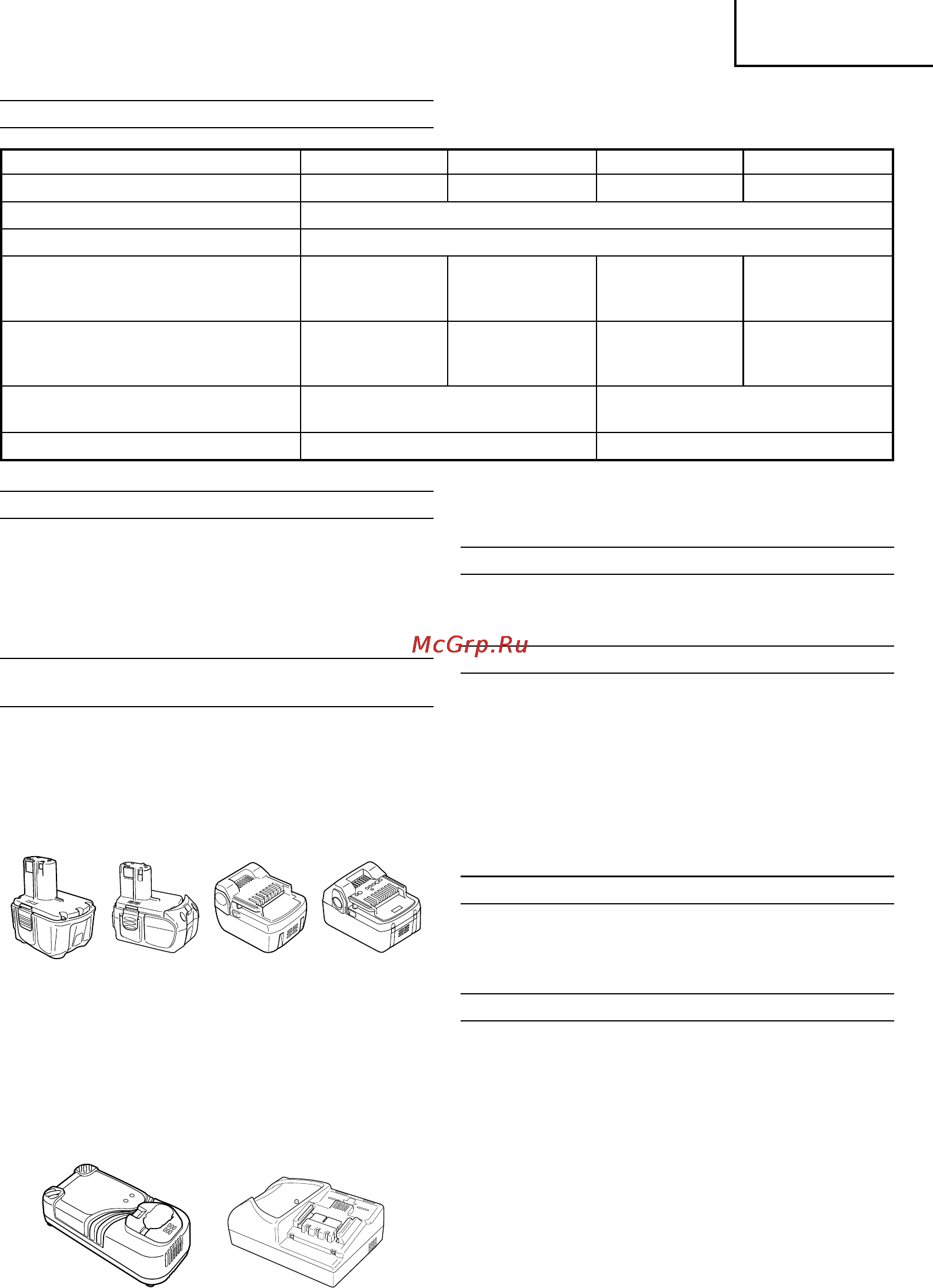 McGrp.Ru